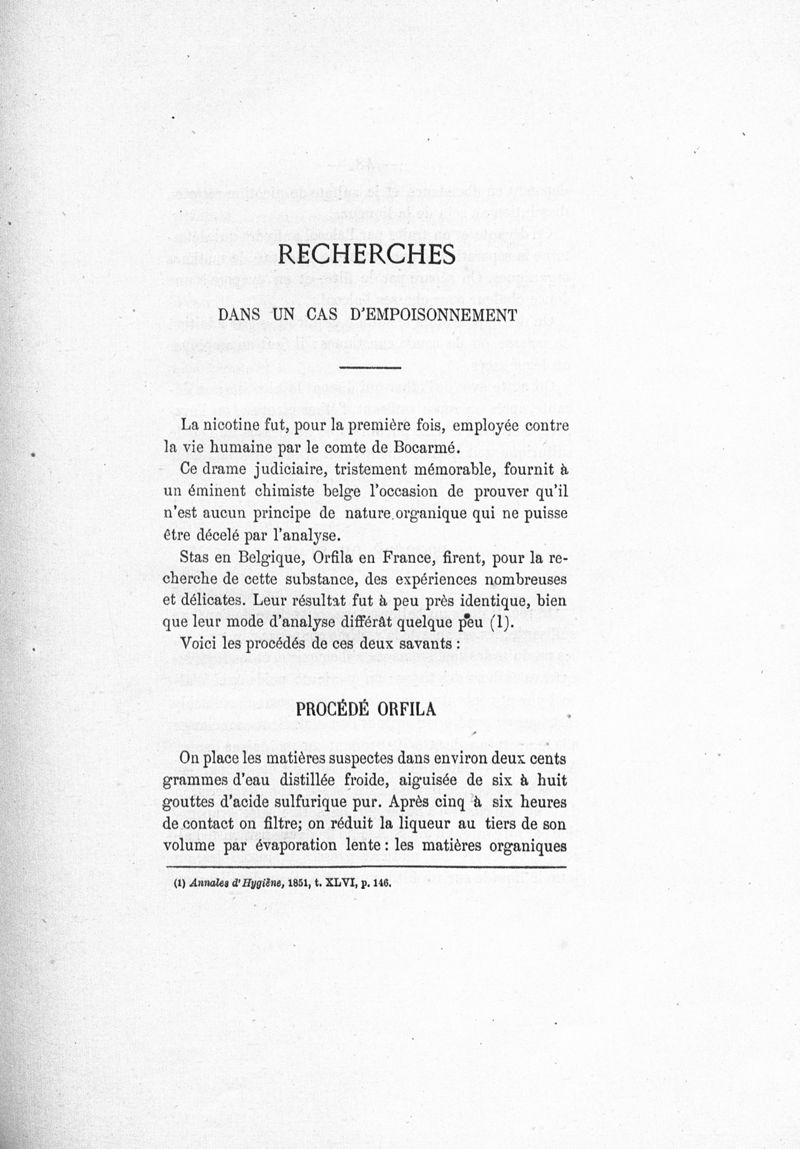 RECHERCHES

DANS UN CAS D'EMPOISONNEMENT

La nicotine fut, pour la première fois, employée contre la vie humaine par le comte de Bocarmé.

Ce drame judiciaire, tristement mémorable, fournit à un éminent chimiste belge l'occasion de prouver qu'il n'est aucun principe de nature organique qui ne puisse être décelé par l'analyse.

Stas en Belgique, Orfila en France, firent, pour la recherche de cette substance, des expériences nombreuses et délicates. Leur résultat fut à peu près identique, bien que leur mode d'analyse différât quelque peu (1).

Voici les procédés de ces deux savants :

PROCÉDÉ ORFILA

On place les matières suspectes dans environ deux cents grammes d'eau distillée froide, aiguisée de six à huit gouttes d'acide sulfurique pur. Après cinq à six heures de contact on filtre; on réduit la liqueur au tiers de son volume par évaporation lente : les matières organiques

(1) Annales d'Hygiène, 1851, t. XLVI, p. 146.